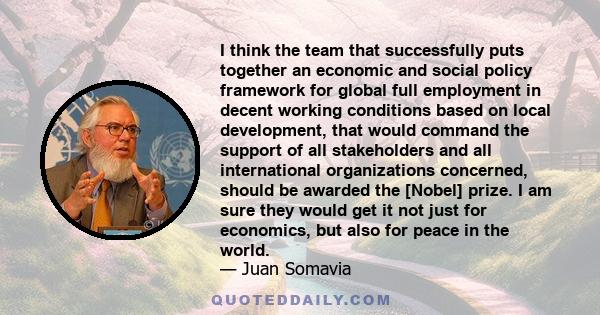 I think the team that successfully puts together an economic and social policy framework for global full employment in decent working conditions based on local development, that would command the support of all stakeholders and all international organizations concerned, should be awarded the [Nobel] prize. I am sure they would get it not just for economics, but also for peace in the world.
— Juan Somavia

QUOTEDDAILY.COM